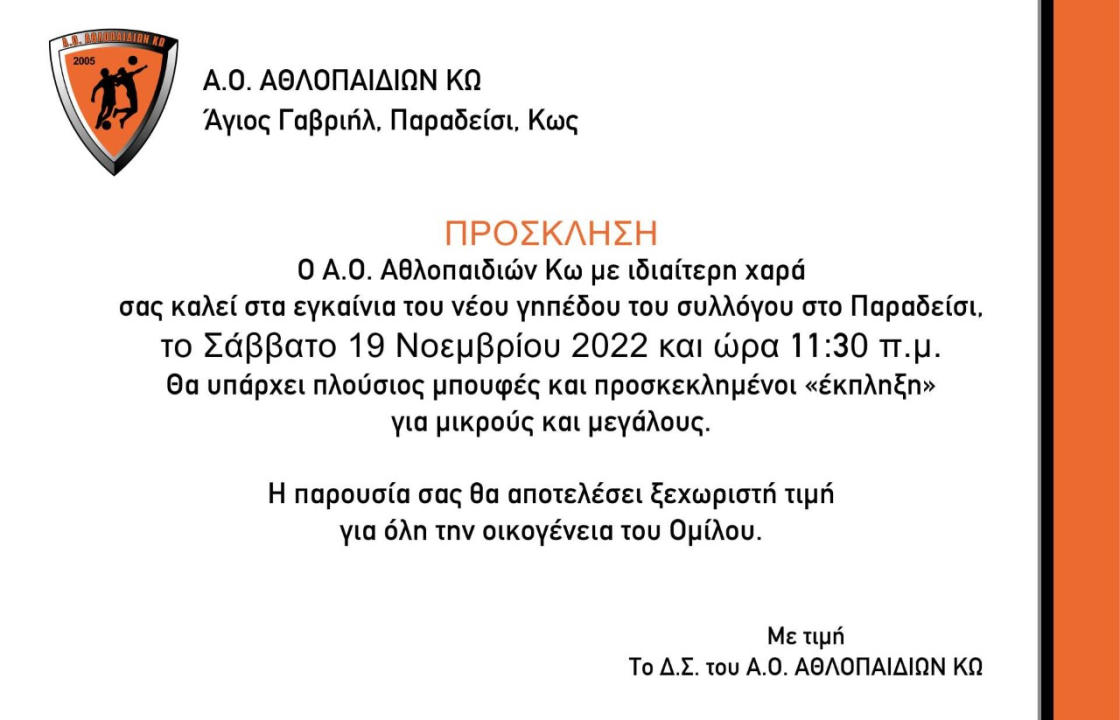 Α.Ο. ΑΘΛΟΠΑΙΔΙΩΝ ΚΩ
2005

Α.Ο. ΑΘΛΟΠΑΙΔΙΩΝ ΚΩ
Άγιος Γαβριήλ, Παραδείσι, Κως

ΠΡΟΣΚΛΗΣΗ
Ο Α.Ο. Αθλοπαιδιών Κω με ιδιαίτερη χαρά σας καλεί στα εγκαίνια του νέου γηπέδου του συλλόγου στο Παραδείσι, το Σάββατο 19 Νοεμβρίου 2022 και ώρα 11:30 π.μ. Θα υπάρχει πλούσιος μπουφές και προσκεκλημένοι «έκπληξη» για μικρούς και μεγάλους.

Η παρουσία σας θα αποτελέσει ξεχωριστή τιμή για όλη την οικογένεια του Ομίλου.

Με τιμή
Το Δ.Σ. του Α.Ο. ΑΘΛΟΠΑΙΔΙΩΝ ΚΩ